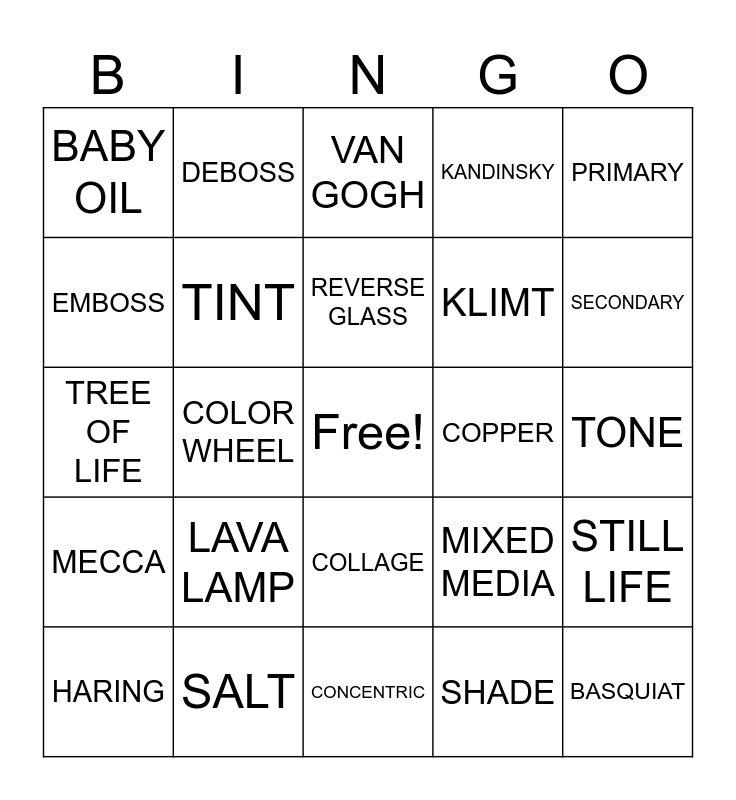 | B | I | N | G | O |
|---|---|---|---|---|
| BABY OIL | DEBOSS | VAN GOGH | KANDINSKY | PRIMARY |
| EMBOSS | TINT | REVERSE GLASS | KLIMT | SECONDARY |
| TREE OF LIFE | COLOR WHEEL | Free! | COPPER | TONE |
| MECCA | LAVA LAMP | COLLAGE | MIXED MEDIA | STILL LIFE |
| HARING | SALT | CONCENTRIC | SHADE | BASQUIAT |